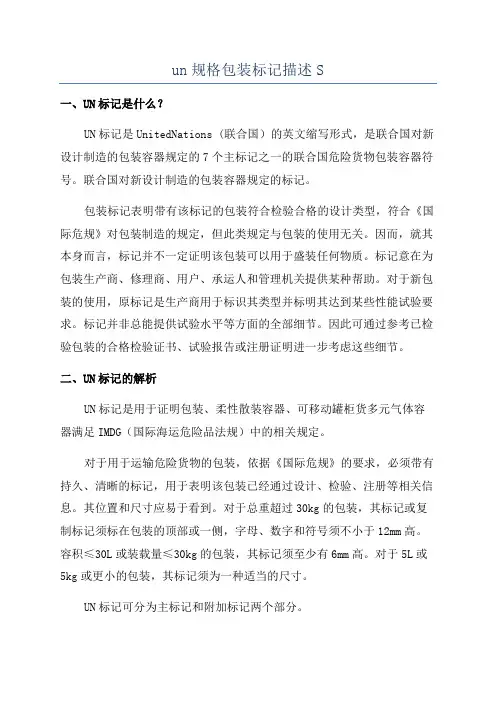 un 规格包装标记描述 S

一、UN 标记是什么？

UN 标记是 UnitedNations（联合国）的英文缩写形式，是联合国对新设计制造的包装容器规定的 7 个主标记之一的联合国危险货物包装容器符号。联合国对新设计制造的包装容器规定的标记。

包装标记表明带有该标记的包装符合检验合格的设计类型，符合《国际危规》对包装制造的规定，但此类规定与包装的使用无关。因而，就其本身而言，标记并不一定证明该包装可以用于盛装任何物质。标记意在为包装生产商、修理商、用户、承运人和管理机关提供某种帮助。对于新包装的使用，原标记是生产商用于标识其类型并标明其达到某些性能试验要求。标记并非总能提供试验水平等方面的全部细节。因此可通过参考已检验包装的合格检验证书、试验报告或注册证明进一步考虑这些细节。

二、UN 标记的解析

UN 标记是用于证明包装、柔性散装容器、可移动罐柜货多元气体容器满足 IMDG（国际海运危险品法规）中的相关规定。

对于用于运输危险货物的包装，依据《国际危规》的要求，必须带有持久、清晰的标记，用于表明该包装已经通过设计、检验、注册等相关信息。其位置和尺寸应易于看到。对于总重超过 30kg 的包装，其标记或复制标记须标在包装的顶部或一侧，字母、数字和符号须不小于 12mm 高。容积≤30L 或装载量≤30kg 的包装，其标记须至少有 6mm 高。对于 5L 或 5kg 或更小的包装，其标记须为一种适当的尺寸。

UN 标记可分为主标记和附加标记两个部分。